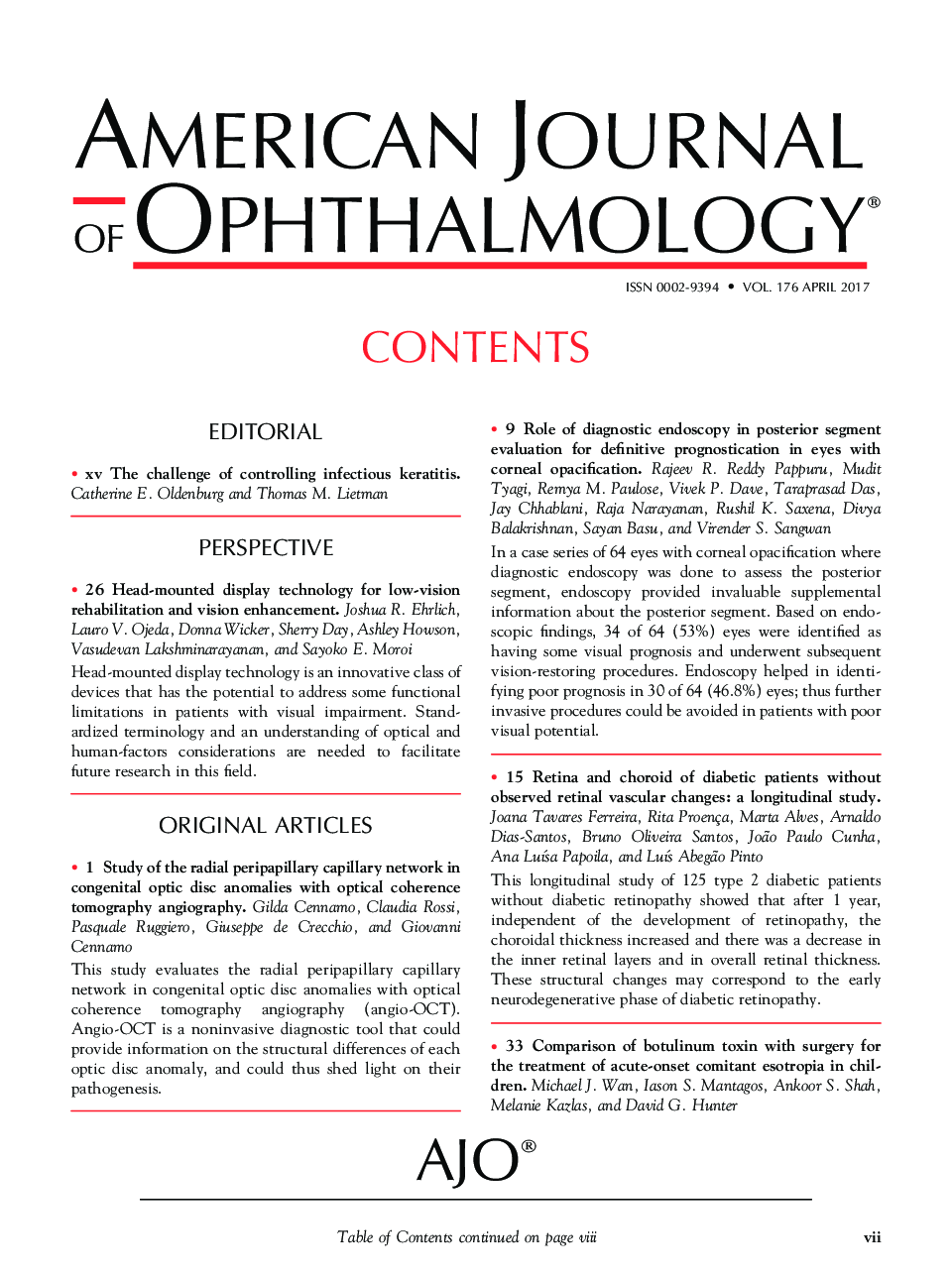 AMERICAN JOURNAL OF OPHTHALMOLOGY®

ISSN 0002-9394 • VOL. 176 APRIL 2017

CONTENTS

EDITORIAL

• xv The challenge of controlling infectious keratitis. Catherine E. Oldenburg and Thomas M. Lietman

PERSPECTIVE

• 26 Head-mounted display technology for low-vision rehabilitation and vision enhancement. Joshua R. Ehrlich, Lauro V. Ojeda, Donna Wicker, Sherry Day, Ashley Howson, Vasudevan Lakshminarayanan, and Sayoko E. Moroi

Head-mounted display technology is an innovative class of devices that has the potential to address some functional limitations in patients with visual impairment. Standardized terminology and an understanding of optical and human-factors considerations are needed to facilitate future research in this field.

ORIGINAL ARTICLES

• 1 Study of the radial peripapillary capillary network in congenital optic disc anomalies with optical coherence tomography angiography. Gilda Cennamo, Claudia Rossi, Pasquale Ruggiero, Giuseppe de Crecchio, and Giovanni Cennamo

This study evaluates the radial peripapillary capillary network in congenital optic disc anomalies with optical coherence tomography angiography (angio-OCT). Angio-OCT is a noninvasive diagnostic tool that could provide information on the structural differences of each optic disc anomaly, and could thus shed light on their pathogenesis.

• 9 Role of diagnostic endoscopy in posterior segment evaluation for definitive prognostication in eyes with corneal opacification. Rajeev R. Reddy Pappuru, Mudit Tyagi, Remya M. Paulose, Vivek P. Dave, Taraprasad Das, Jay Chhablani, Raja Narayanan, Rushil K. Saxena, Divya Balakrishnan, Sayan Basu, and Virender S. Sangwan

In a case series of 64 eyes with corneal opacification where diagnostic endoscopy was done to assess the posterior segment, endoscopy provided invaluable supplemental information about the posterior segment. Based on endoscopic findings, 34 of 64 (53%) eyes were identified as having some visual prognosis and underwent subsequent vision-restoring procedures. Endoscopy helped in identifying poor prognosis in 30 of 64 (46.8%) eyes; thus further invasive procedures could be avoided in patients with poor visual potential.

• 15 Retina and choroid of diabetic patients without observed retinal vascular changes: a longitudinal study. Joana Tavares Ferreira, Rita Proença, Marta Alves, Arnaldo Dias-Santos, Bruno Oliveira Santos, João Paulo Cunha, Ana Luísa Papoila, and Luís Abegão Pinto

This longitudinal study of 125 type 2 diabetic patients without diabetic retinopathy showed that after 1 year, independent of the development of retinopathy, the choroidal thickness increased and there was a decrease in the inner retinal layers and in overall retinal thickness. These structural changes may correspond to the early neurodegenerative phase of diabetic retinopathy.

• 33 Comparison of botulinum toxin with surgery for the treatment of acute-onset comitant esotropia in children. Michael J. Wan, Iason S. Mantagos, Ankoor S. Shah, Melanie Kazlas, and David G. Hunter

AJO®

Table of Contents continued on page viii

vii